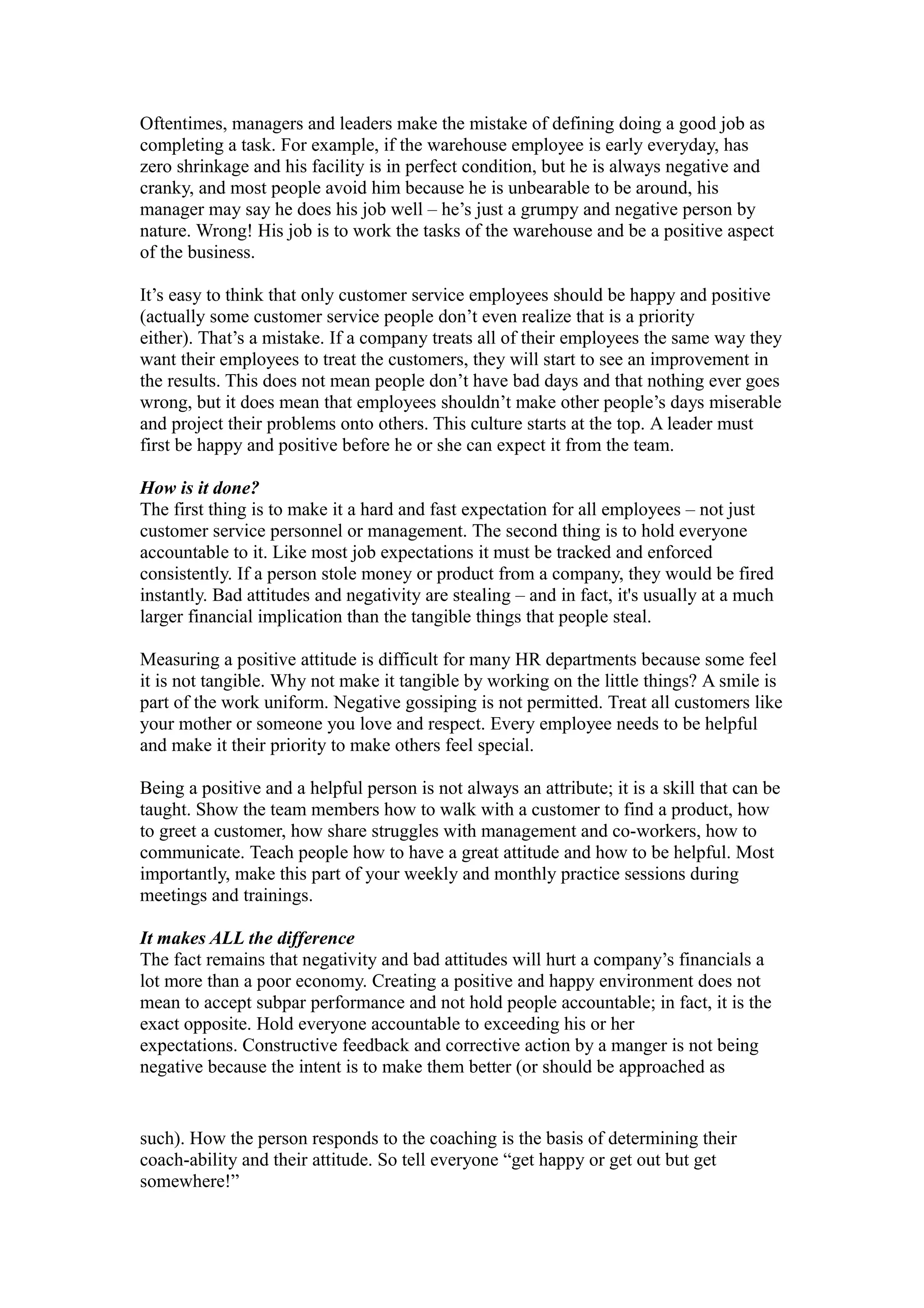 Oftentimes, managers and leaders make the mistake of defining doing a good job as completing a task. For example, if the warehouse employee is early everyday, has zero shrinkage and his facility is in perfect condition, but he is always negative and cranky, and most people avoid him because he is unbearable to be around, his manager may say he does his job well – he's just a grumpy and negative person by nature. Wrong! His job is to work the tasks of the warehouse and be a positive aspect of the business.

It's easy to think that only customer service employees should be happy and positive (actually some customer service people don't even realize that is a priority either). That's a mistake. If a company treats all of their employees the same way they want their employees to treat the customers, they will start to see an improvement in the results. This does not mean people don't have bad days and that nothing ever goes wrong, but it does mean that employees shouldn't make other people's days miserable and project their problems onto others. This culture starts at the top. A leader must first be happy and positive before he or she can expect it from the team.

How is it done?
The first thing is to make it a hard and fast expectation for all employees – not just customer service personnel or management. The second thing is to hold everyone accountable to it. Like most job expectations it must be tracked and enforced consistently. If a person stole money or product from a company, they would be fired instantly. Bad attitudes and negativity are stealing – and in fact, it's usually at a much larger financial implication than the tangible things that people steal.

Measuring a positive attitude is difficult for many HR departments because some feel it is not tangible. Why not make it tangible by working on the little things? A smile is part of the work uniform. Negative gossiping is not permitted. Treat all customers like your mother or someone you love and respect. Every employee needs to be helpful and make it their priority to make others feel special.

Being a positive and a helpful person is not always an attribute; it is a skill that can be taught. Show the team members how to walk with a customer to find a product, how to greet a customer, how share struggles with management and co-workers, how to communicate. Teach people how to have a great attitude and how to be helpful. Most importantly, make this part of your weekly and monthly practice sessions during meetings and trainings.

It makes ALL the difference
The fact remains that negativity and bad attitudes will hurt a company's financials a lot more than a poor economy. Creating a positive and happy environment does not mean to accept subpar performance and not hold people accountable; in fact, it is the exact opposite. Hold everyone accountable to exceeding his or her expectations. Constructive feedback and corrective action by a manger is not being negative because the intent is to make them better (or should be approached as

such). How the person responds to the coaching is the basis of determining their coach-ability and their attitude. So tell everyone "get happy or get out but get somewhere!"